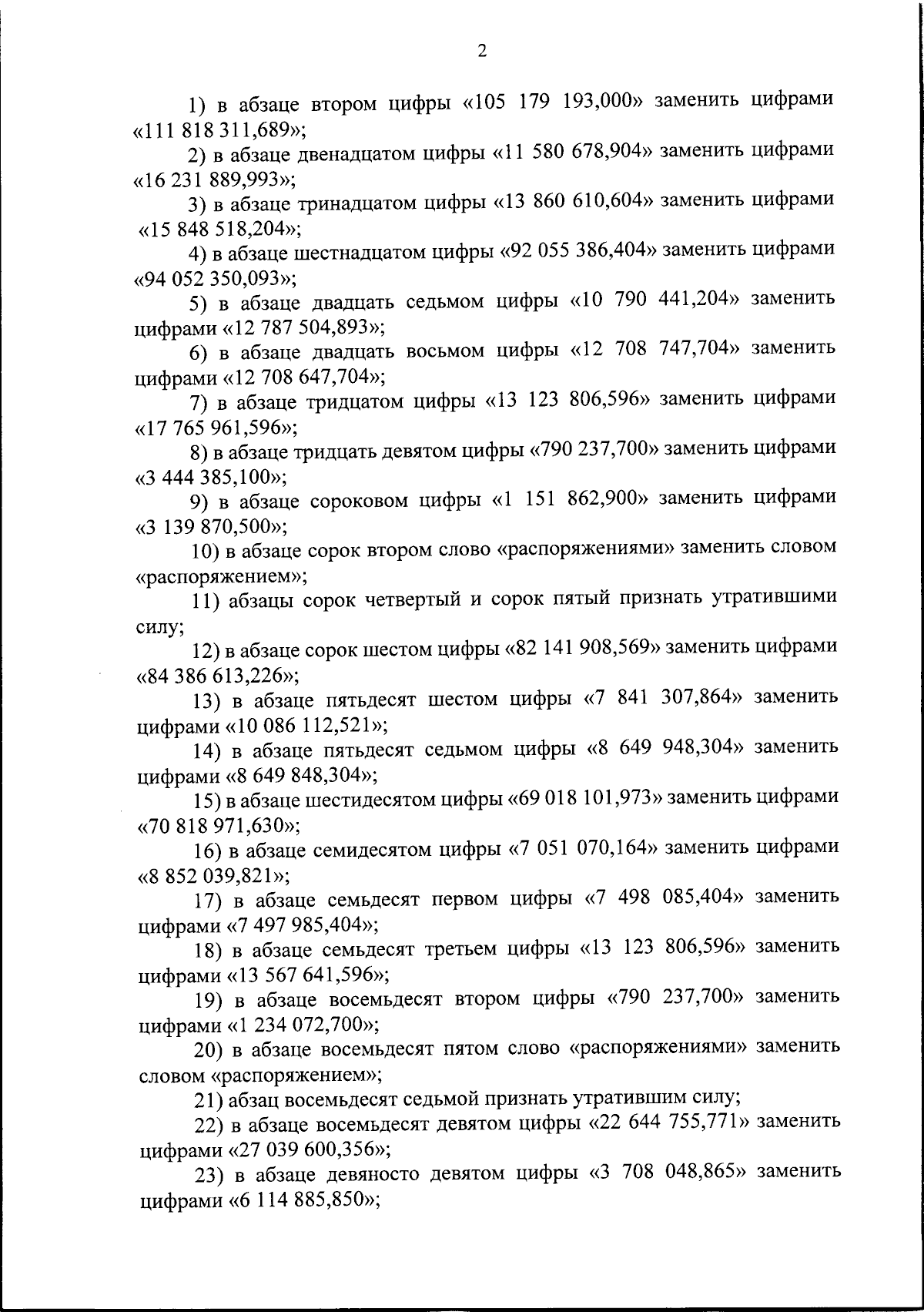 2

1) в абзаце втором цифры «105 179 193,000» заменить цифрами «111 818 311,689»;

2) в абзаце двенадцатом цифры «11 580 678,904» заменить цифрами «16 231 889,993»;

3) в абзаце тринадцатом цифры «13 860 610,604» заменить цифрами «15 848 518,204»;

4) в абзаце шестнадцатом цифры «92 055 386,404» заменить цифрами «94 052 350,093»;

5) в абзаце двадцать седьмом цифры «10 790 441,204» заменить цифрами «12 787 504,893»;

6) в абзаце двадцать восьмом цифры «12 708 747,704» заменить цифрами «12 708 647,704»;

7) в абзаце тридцатом цифры «13 123 806,596» заменить цифрами «17 765 961,596»;

8) в абзаце тридцать девятом цифры «790 237,700» заменить цифрами «3 444 385,100»;

9) в абзаце сороковом цифры «1 151 862,900» заменить цифрами «3 139 870,500»;

10) в абзаце сорок втором слово «распоряжениями» заменить словом «распоряжением»;

11) абзацы сорок четвертый и сорок пятый признать утратившими силу;

12) в абзаце сорок шестом цифры «82 141 908,569» заменить цифрами «84 386 613,226»;

13) в абзаце пятьдесят шестом цифры «7 841 307,864» заменить цифрами «10 086 112,521»;

14) в абзаце пятьдесят седьмом цифры «8 649 948,304» заменить цифрами «8 649 848,304»;

15) в абзаце шестидесятом цифры «69 018 101,973» заменить цифрами «70 818 971,630»;

16) в абзаце семидесятом цифры «7 051 070,164» заменить цифрами «8 852 039,821»;

17) в абзаце семьдесят первом цифры «7 498 085,404» заменить цифрами «7 497 985,404»;

18) в абзаце семьдесят третьем цифры «13 123 806,596» заменить цифрами «13 567 641,596»;

19) в абзаце восемьдесят втором цифры «790 237,700» заменить цифрами «1 234 072,700»;

20) в абзаце восемьдесят пятом слово «распоряжениями» заменить словом «распоряжением»;

21) абзац восемьдесят седьмой признать утратившим силу;

22) в абзаце восемьдесят девятом цифры «22 644 755,771» заменить цифрами «27 039 600,356»;

23) в абзаце девяносто девятом цифры «3 708 048,865» заменить цифрами «6 114 885,850»;